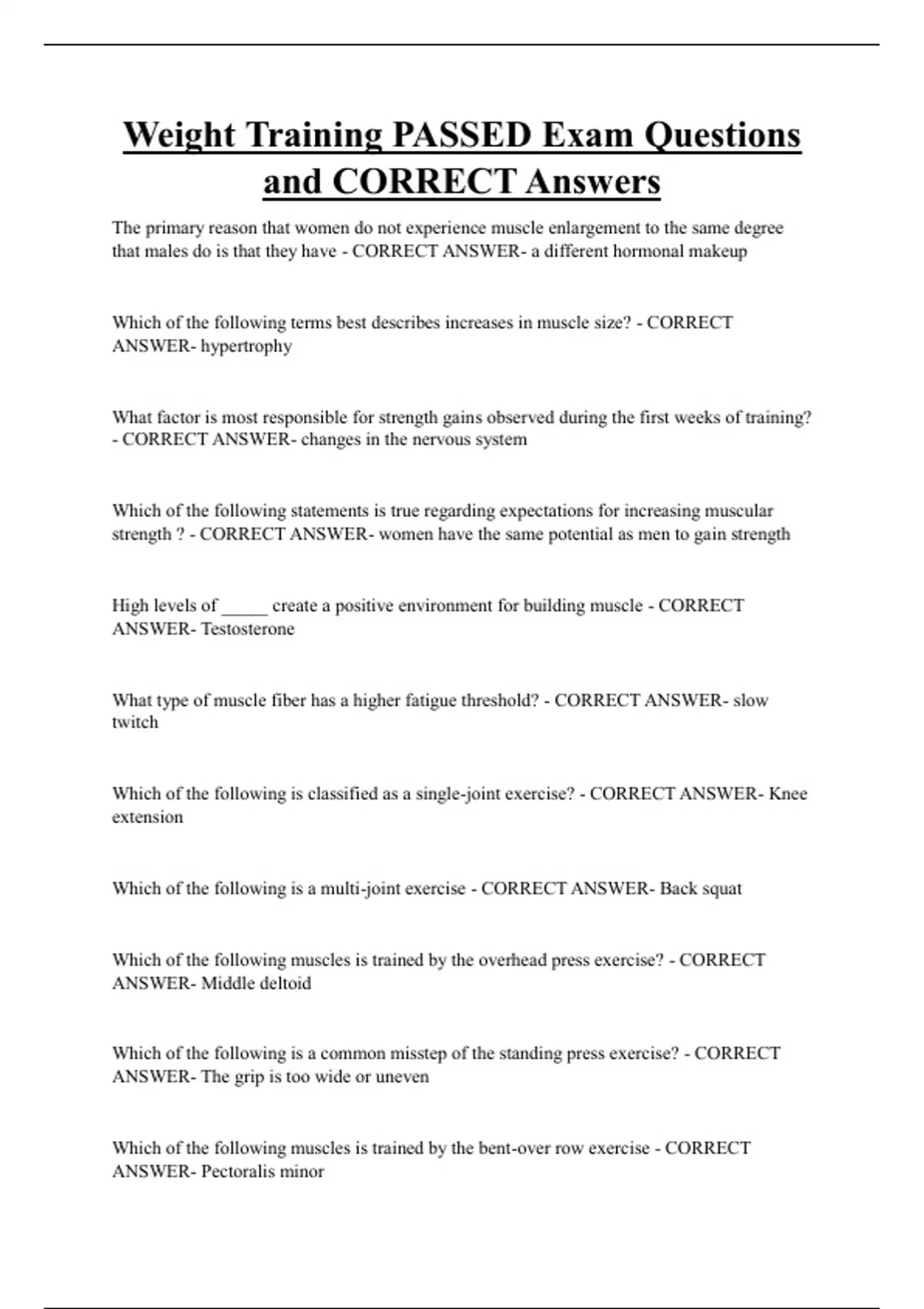 Weight Training PASSED Exam Questions and CORRECT Answers

The primary reason that women do not experience muscle enlargement to the same degree that males do is that they have - CORRECT ANSWER- a different hormonal makeup

Which of the following terms best describes increases in muscle size? - CORRECT ANSWER- hypertrophy

What factor is most responsible for strength gains observed during the first weeks of training? - CORRECT ANSWER- changes in the nervous system

Which of the following statements is true regarding expectations for increasing muscular strength ? - CORRECT ANSWER- women have the same potential as men to gain strength

High levels of _____ create a positive environment for building muscle - CORRECT ANSWER- Testosterone

What type of muscle fiber has a higher fatigue threshold? - CORRECT ANSWER- slow twitch

Which of the following is classified as a single-joint exercise? - CORRECT ANSWER- Knee extension

Which of the following is a multi-joint exercise - CORRECT ANSWER- Back squat

Which of the following muscles is trained by the overhead press exercise? - CORRECT ANSWER- Middle deltoid

Which of the following is a common misstep of the standing press exercise? - CORRECT ANSWER- The grip is too wide or uneven

Which of the following muscles is trained by the bent-over row exercise - CORRECT ANSWER- Pectoralis minor